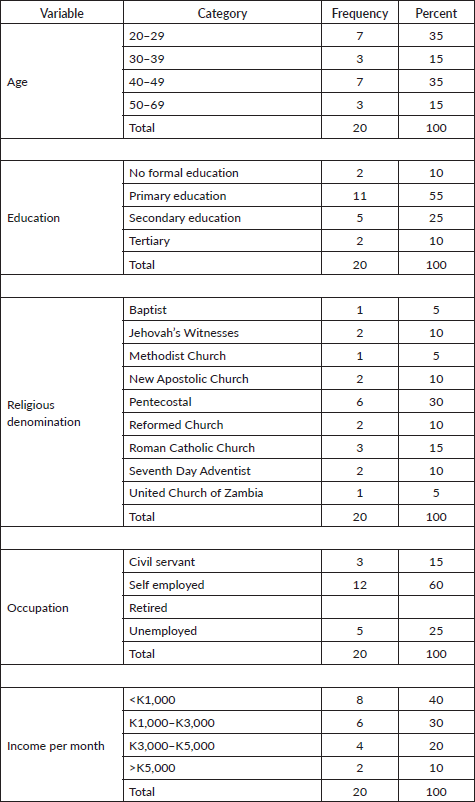 | Variable | Category | Frequency | Percent |
|---|---|---|---|
| Age | 20–29 | 7 | 35 |
| | 30–39 | 3 | 15 |
| | 40–49 | 7 | 35 |
| | 50–69 | 3 | 15 |
| | Total | 20 | 100 |
| | | | |
| Education | No formal education | 2 | 10 |
| | Primary education | 11 | 55 |
| | Secondary education | 5 | 25 |
| | Tertiary | 2 | 10 |
| | Total | 20 | 100 |
| | | | |
| Religious denomination | Baptist | 1 | 5 |
| | Jehovah's Witnesses | 2 | 10 |
| | Methodist Church | 1 | 5 |
| | New Apostolic Church | 2 | 10 |
| | Pentecostal | 6 | 30 |
| | Reformed Church | 2 | 10 |
| | Roman Catholic Church | 3 | 15 |
| | Seventh Day Adventist | 2 | 10 |
| | United Church of Zambia | 1 | 5 |
| | Total | 20 | 100 |
| | | | |
| Occupation | Civil servant | 3 | 15 |
| | Self employed | 12 | 60 |
| | Retired | | |
| | Unemployed | 5 | 25 |
| | Total | 20 | 100 |
| | | | |
| Income per month | <K1,000 | 8 | 40 |
| | K1,000–K3,000 | 6 | 30 |
| | K3,000–K5,000 | 4 | 20 |
| | >K5,000 | 2 | 10 |
| | Total | 20 | 100 |